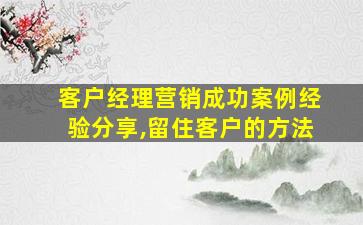 客户经理营销成功案例经验分享,留住客户的方法